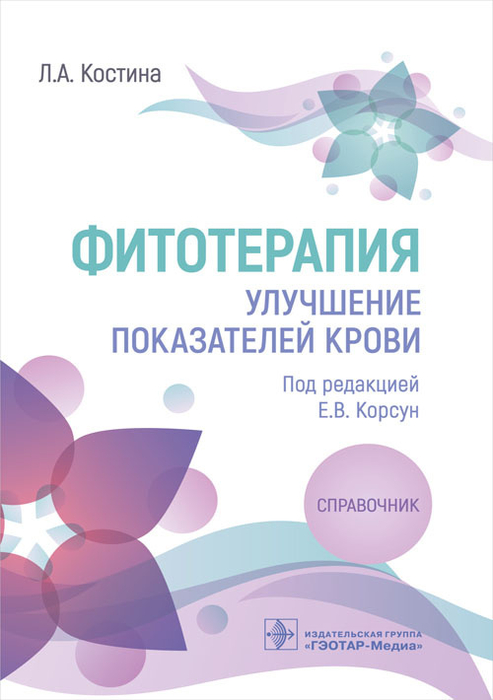 Л.А. Костина

ФИТОТЕРАПИЯ

УЛУЧШЕНИЕ ПОКАЗАТЕЛЕЙ КРОВИ

Под редакцией Е.В. Корсун

СПРАВОЧНИК

ИЗДАТЕЛЬСКАЯ ГРУППА «ГЭОТАР-Медиа»